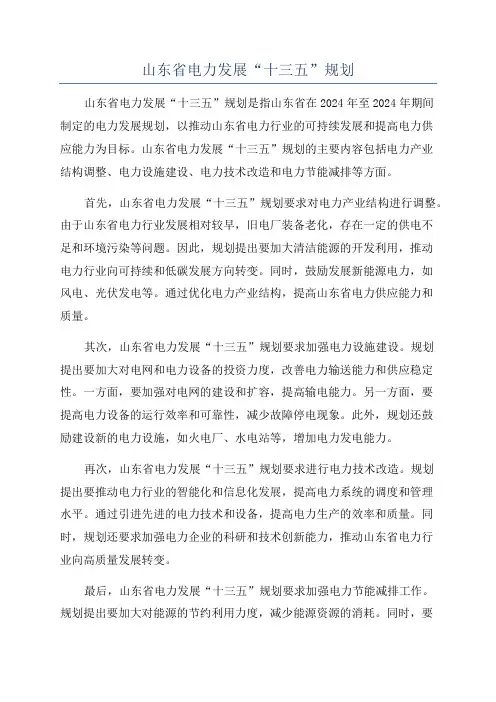 山东省电力发展“十三五”规划

山东省电力发展“十三五”规划是指山东省在2024年至2024年期间制定的电力发展规划，以推动山东省电力行业的可持续发展和提高电力供应能力为目标。山东省电力发展“十三五”规划的主要内容包括电力产业结构调整、电力设施建设、电力技术改造和电力节能减排等方面。

首先，山东省电力发展“十三五”规划要求对电力产业结构进行调整。由于山东省电力行业发展相对较早，旧电厂装备老化，存在一定的供电不足和环境污染等问题。因此，规划提出要加大清洁能源的开发利用，推动电力行业向可持续和低碳发展方向转变。同时，鼓励发展新能源电力，如风电、光伏发电等。通过优化电力产业结构，提高山东省电力供应能力和质量。

其次，山东省电力发展“十三五”规划要求加强电力设施建设。规划提出要加大对电网和电力设备的投资力度，改善电力输送能力和供应稳定性。一方面，要加强对电网的建设和扩容，提高输电能力。另一方面，要提高电力设备的运行效率和可靠性，减少故障停电现象。此外，规划还鼓励建设新的电力设施，如火电厂、水电站等，增加电力发电能力。

再次，山东省电力发展“十三五”规划要求进行电力技术改造。规划提出要推动电力行业的智能化和信息化发展，提高电力系统的调度和管理水平。通过引进先进的电力技术和设备，提高电力生产的效率和质量。同时，规划还要求加强电力企业的科研和技术创新能力，推动山东省电力行业向高质量发展转变。

最后，山东省电力发展“十三五”规划要求加强电力节能减排工作。规划提出要加大对能源的节约利用力度，减少能源资源的消耗。同时，要